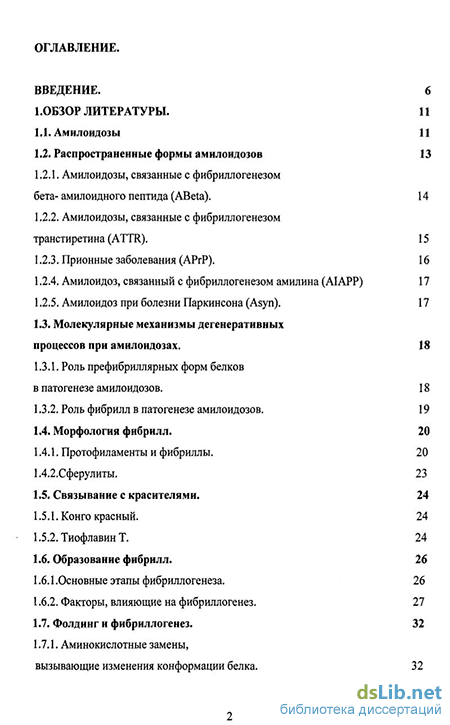 ОГЛАВЛЕНИЕ.

ВВЕДЕНИЕ. 6

1.ОБЗОР ЛИТЕРАТУРЫ. 11

1.1. Амилоидозы 11

1.2. Распространенные формы амилоидозов 13

1.2.1. Амилоидозы, связанные с фибриллогенезом бета- амилоидного пептида (ABeta). 14

1.2.2. Амилоидозы, связанные с фибриллогенезом транстиретина (ATTR). 15

1.2.3. Прионные заболевания (APrP). 16

1.2.4. Амилоидоз, связанный с фибриллогенезом амилина (AIAPP) 17

1.2.5. Амилоидоз при болезни Паркинсона (Asyn). 17

1.3. Молекулярные механизмы дегенеративных процессов при амилоидозах. 18

1.3.1. Роль префибриллярных форм белков в патогенезе амилоидозов. 18

1.3.2. Роль фибрилл в патогенезе амилоидозов. 19

1.4. Морфология фибрилл. 20

1.4.1. Протофиламенты и фибриллы. 20

1.4.2.Сферулиты. 23

1.5. Связывание с красителями. 24

1.5.1. Конго красный. 24

1.5.2. Тиофлавин Т. 24

1.6. Образование фибрилл. 26

1.6.1.Основные этапы фибриллогенеза. 26

1.6.2. Факторы, влияющие на фибриллогенез. 27

1.7. Фолдинг и фибриллогенез. 32

1.7.1. Аминокислотные замены, вызывающие изменения конформации белка. 32

2

dsLib.net
библиотека диссертаций